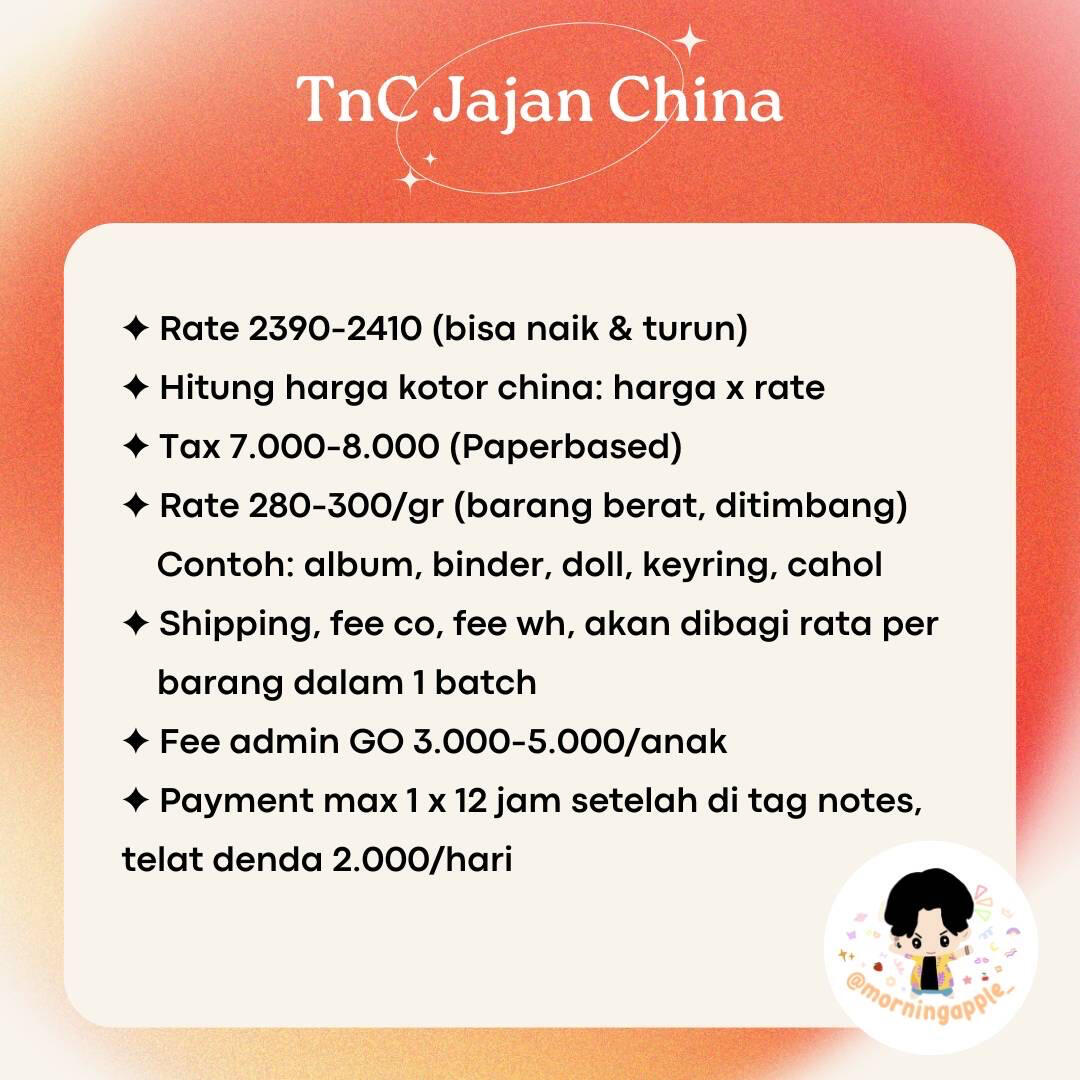 TnC Jajan China

✦ Rate 2390-2410 (bisa naik & turun)
✦ Hitung harga kotor china: harga x rate
✦ Tax 7.000-8.000 (Paperbased)
✦ Rate 280-300/gr (barang berat, ditimbang) Contoh: album, binder, doll, keyring, cahol
✦ Shipping, fee co, fee wh, akan dibagi rata per barang dalam 1 batch
✦ Fee admin GO 3.000-5.000/anak
✦ Payment max 1 x 12 jam setelah di tag notes, telat denda 2.000/hari

@morningapple_